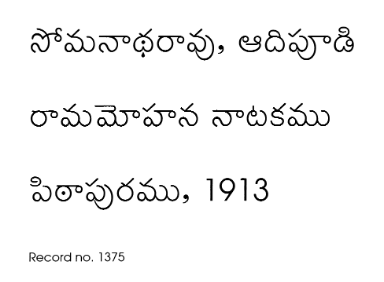 సోమనాథరావు, ఆదిపూడి

రామమోహన నాటకము

పిఠాపురము, 1913

Record no. 1375